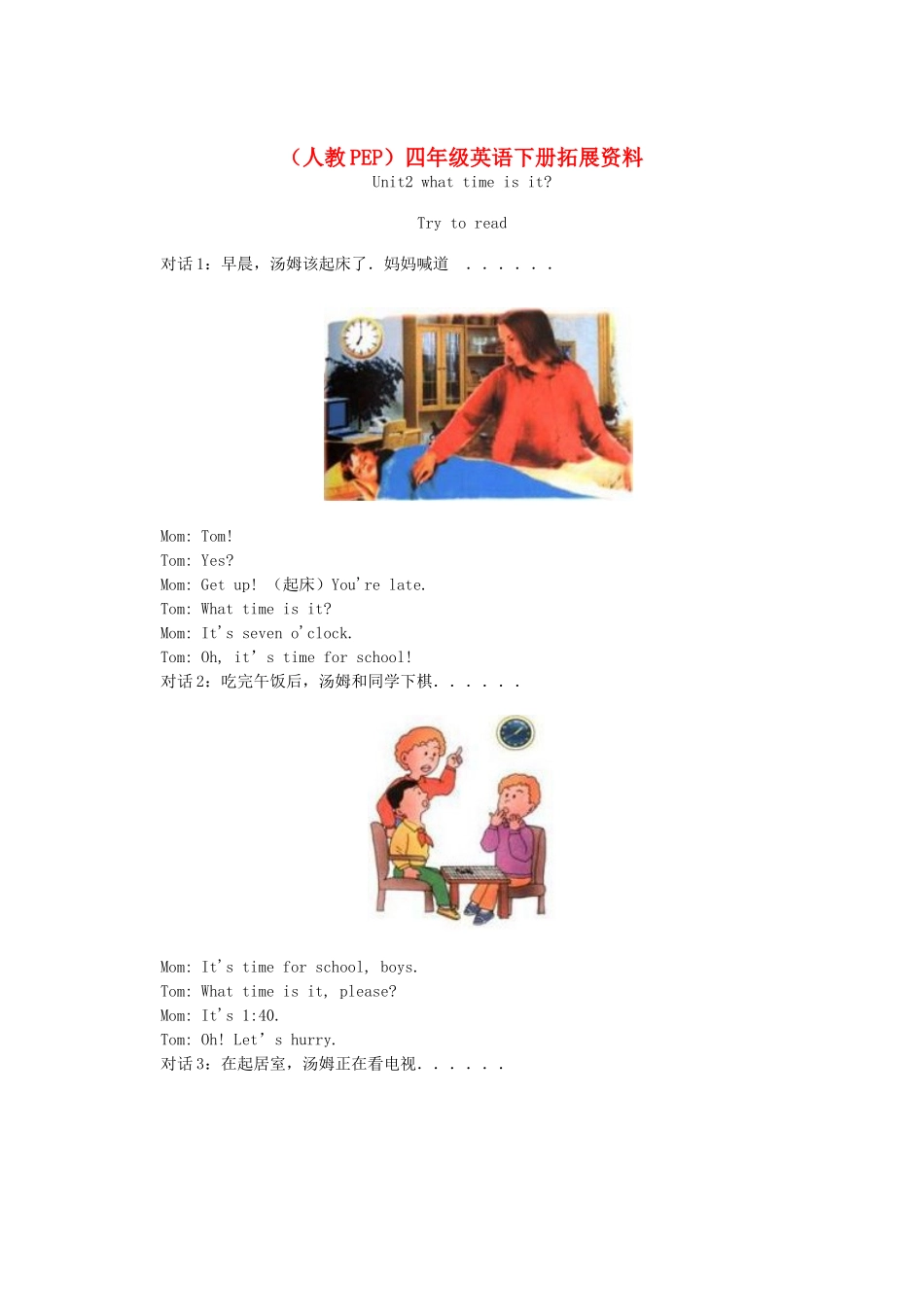 （人教PEP）四年级英语下册拓展资料
Unit2 what time is it?

Try to read

对话1：早晨，汤姆该起床了．妈妈喊道 ．．．．．．

Mom: Tom!
Tom: Yes?
Mom: Get up! （起床）You're late.
Tom: What time is it?
Mom: It's seven o'clock.
Tom: Oh, it' s time for school!
对话2：吃完午饭后，汤姆和同学下棋．．．．．．

Mom: It's time for school, boys.
Tom: What time is it, please?
Mom: It's 1:40.
Tom: Oh! Let' s hurry.
对话3：在起居室，汤姆正在看电视．．．．．．